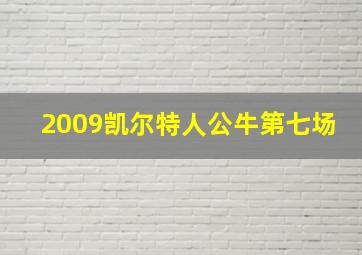 2009凯尔特人公牛第七场